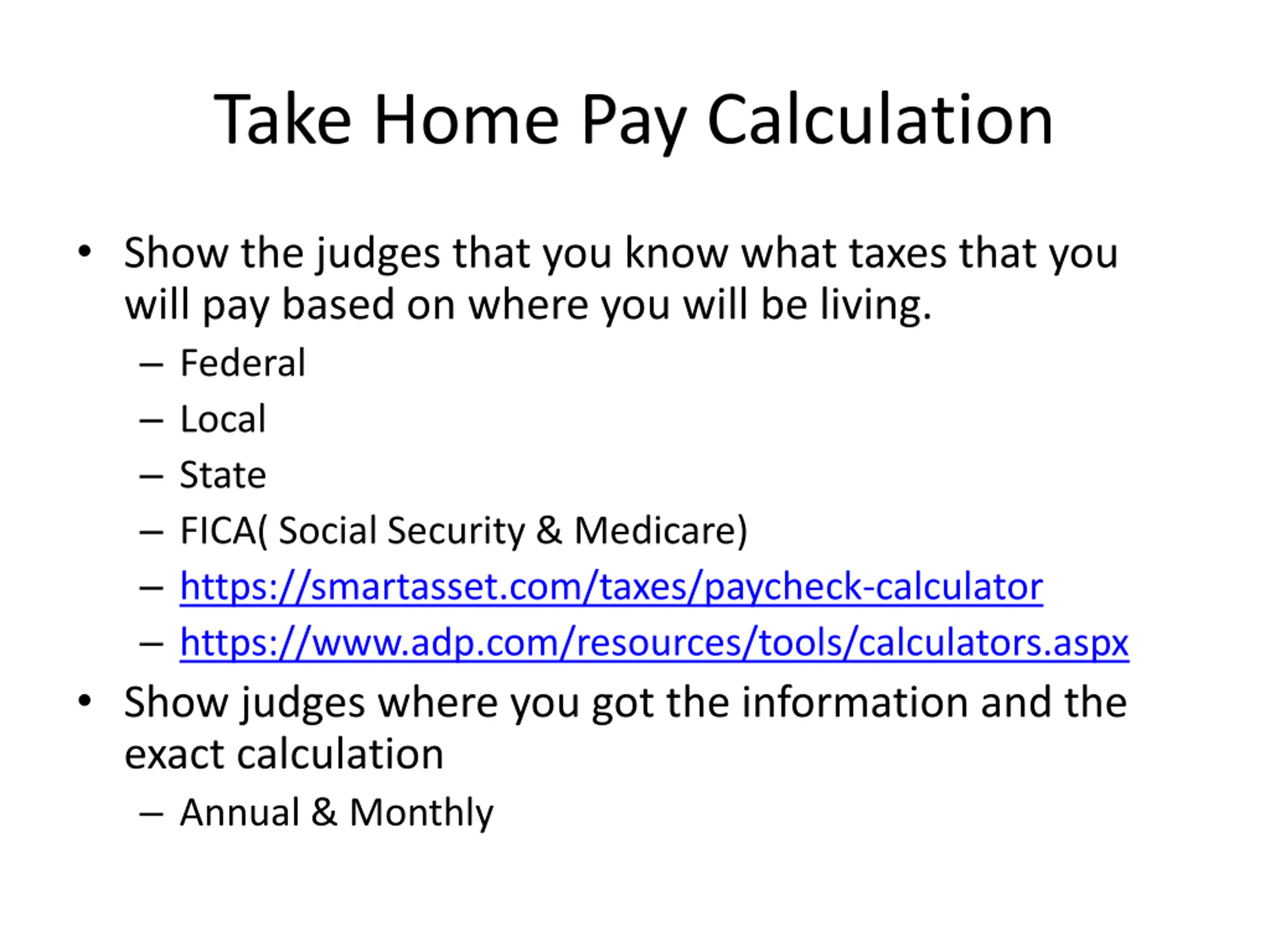 Take Home Pay Calculation

• Show the judges that you know what taxes that you will pay based on where you will be living.
  – Federal
  – Local
  – State
  – FICA( Social Security & Medicare)
  – https://smartasset.com/taxes/paycheck-calculator
  – https://www.adp.com/resources/tools/calculators.aspx
• Show judges where you got the information and the exact calculation
  – Annual & Monthly